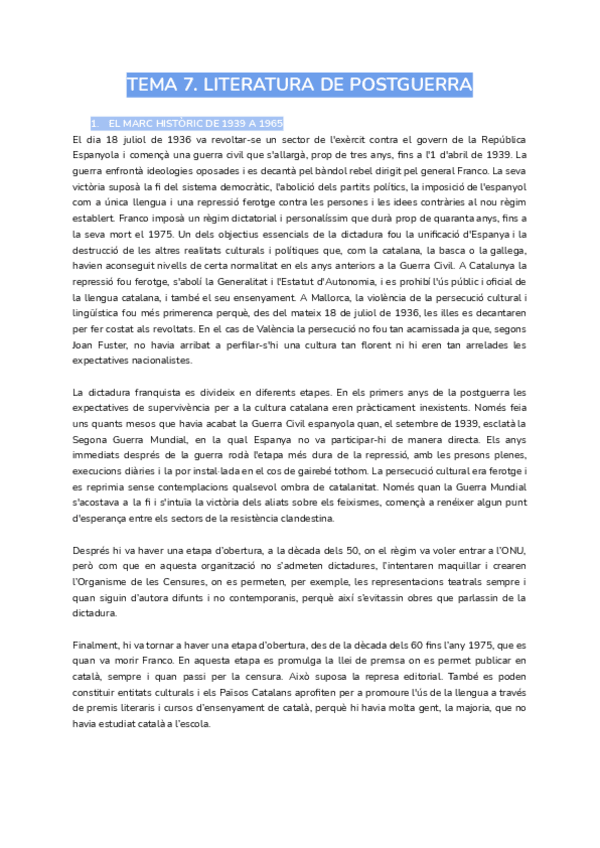 TEMA 7. LITERATURA DE POSTGUERRA

1. EL MARC HISTÒRIC DE 1939 A 1965

El dia 18 juliol de 1936 va revoltar-se un sector de l'exèrcit contra el govern de la República Espanyola i començà una guerra civil que s'allargà, prop de tres anys, fins a l'1 d'abril de 1939. La guerra enfrontà ideologies oposades i es decantà pel bàndol rebel dirigit pel general Franco. La seva victòria suposà la fi del sistema democràtic, l'abolició dels partits polítics, la imposició de l'espanyol com a única llengua i una repressió ferotge contra les persones i les idees contràries al nou règim establert. Franco imposà un règim dictatorial i personalíssim que durà prop de quaranta anys, fins a la seva mort el 1975. Un dels objectius essencials de la dictadura fou la unificació d'Espanya i la destrucció de les altres realitats culturals i polítiques que, com la catalana, la basca o la gallega, havien aconseguit nivells de certa normalitat en els anys anteriors a la Guerra Civil. A Catalunya la repressió fou ferotge, s'abolí la Generalitat i l'Estatut d'Autonomia, i es prohibí l'ús públic i oficial de la llengua catalana, i també el seu ensenyament. A Mallorca, la violència de la persecució cultural i lingüística fou més primerenca perquè, des del mateix 18 de juliol de 1936, les illes es decantaren per fer costat als revoltats. En el cas de València la persecució no fou tan acarnissada ja que, segons Joan Fuster, no havia arribat a perfilar-s'hi una cultura tan florent ni hi eren tan arrelades les expectatives nacionalistes.

La dictadura franquista es divideix en diferents etapes. En els primers anys de la postguerra les expectatives de supervivència per a la cultura catalana eren pràcticament inexistents. Només feia uns quants mesos que havia acabat la Guerra Civil espanyola quan, el setembre de 1939, esclatà la Segona Guerra Mundial, en la qual Espanya no va participar-hi de manera directa. Els anys immediats després de la guerra rodà l'etapa més dura de la repressió, amb les presons plenes, execucions diàries i la por instal·lada en el cos de gairebé tothom. La persecució cultural era ferotge i es reprimia sense contemplacions qualsevol ombra de catalanitat. Només quan la Guerra Mundial s'acostava a la fi i s'intuïa la victòria dels aliats sobre els feixismes, començà a renéixer algun punt d'esperança entre els sectors de la resistència clandestina.

Després hi va haver una etapa d'obertura, a la dècada dels 50, on el règim va voler entrar a l'ONU, però com que en aquesta organització no s'admeten dictadures, l'intentaren maquillar i crearen l'Organisme de les Censures, on es permeten, per exemple, les representacions teatrals sempre i quan siguin d'autora difunts i no contemporanis, perquè així s'evitassin obres que parlassin de la dictadura.

Finalment, hi va tornar a haver una etapa d'obertura, des de la dècada dels 60 fins l'any 1975, que es quan va morir Franco. En aquesta etapa es promulga la llei de premsa on es permet publicar en català, sempre i quan passi per la censura. Això suposa la represa editorial. També es poden constituir entitats culturals i els Països Catalans aprofiten per a promoure l'ús de la llengua a través de premis literaris i cursos d'ensenyament de català, perquè hi havia molta gent, la majoria, que no havia estudiat català a l'escola.